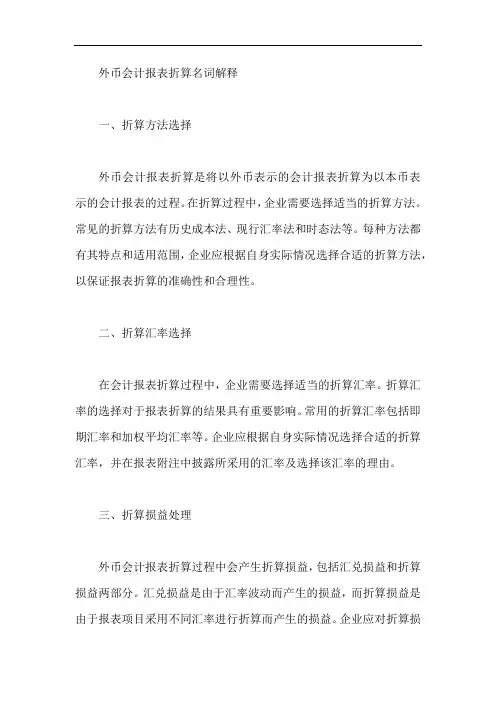 外币会计报表折算名词解释

一、折算方法选择

外币会计报表折算是将以外币表示的会计报表折算为以本币表示的会计报表的过程。在折算过程中，企业需要选择适当的折算方法。常见的折算方法有历史成本法、现行汇率法和时态法等。每种方法都有其特点和适用范围，企业应根据自身实际情况选择合适的折算方法，以保证报表折算的准确性和合理性。

二、折算汇率选择

在会计报表折算过程中，企业需要选择适当的折算汇率。折算汇率的选择对于报表折算的结果具有重要影响。常用的折算汇率包括即期汇率和加权平均汇率等。企业应根据自身实际情况选择合适的折算汇率，并在报表附注中披露所采用的汇率及选择该汇率的理由。

三、折算损益处理

外币会计报表折算过程中会产生折算损益，包括汇兑损益和折算损益两部分。汇兑损益是由于汇率波动而产生的损益，而折算损益是由于报表项目采用不同汇率进行折算而产生的损益。企业应对折算损